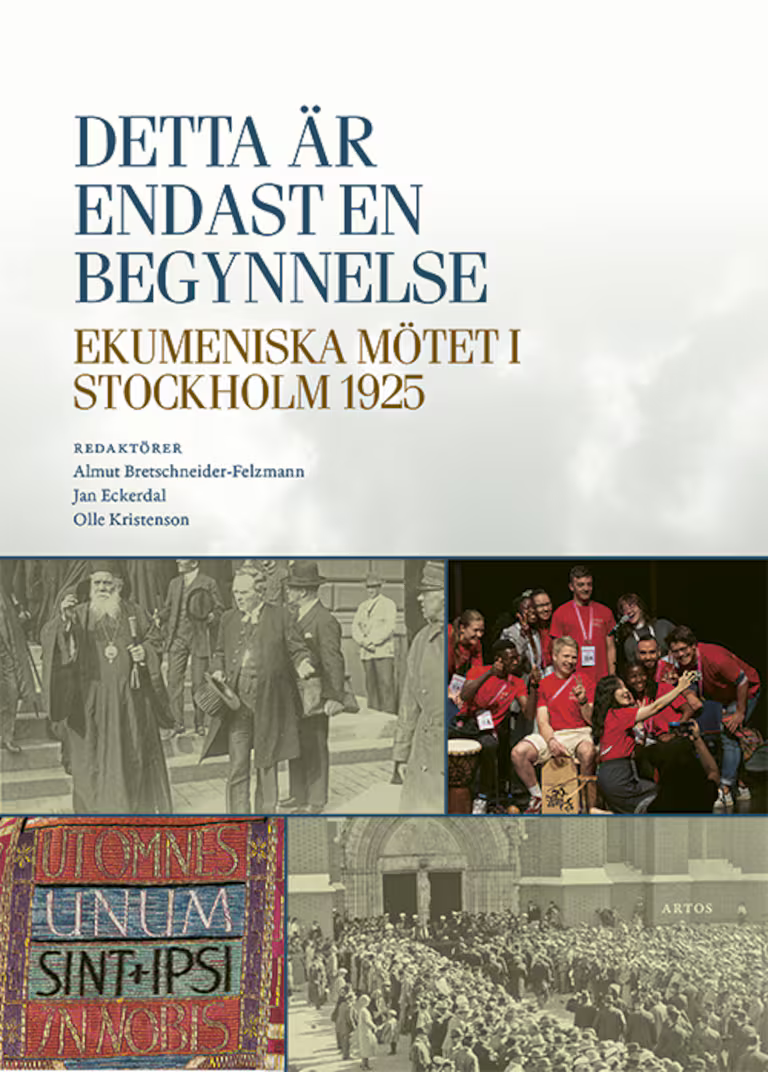 DETTA ÄR ENDAST EN BEGYNNELSE

EKUMENISKA MÖTET I STOCKHOLM 1925

REDAKTÖRER
Almut Bretschneider-Felzmann
Jan Eckerdal
Olle Kristenson

UT OMNES
UNUM
SINT + IPSI
IN NOBIS

ARTOS